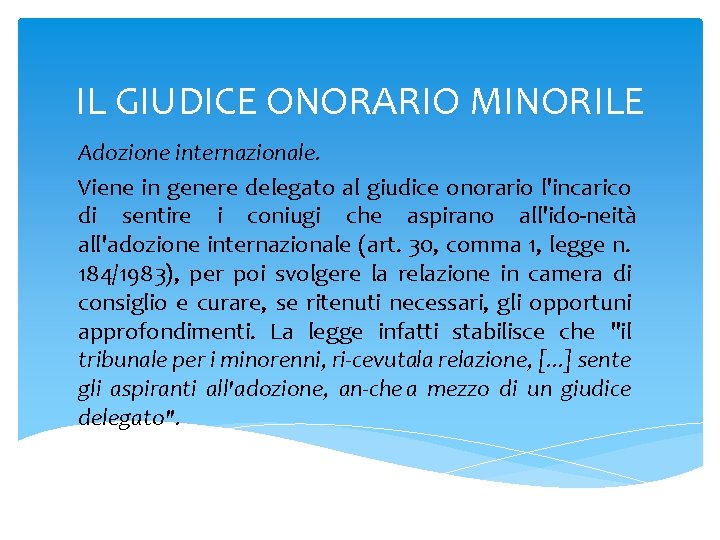 IL GIUDICE ONORARIO MINORILE

Adozione internazionale.

Viene in genere delegato al giudice onorario l'incarico di sentire i coniugi che aspirano all'ido-neità all'adozione internazionale (art. 30, comma 1, legge n. 184/1983), per poi svolgere la relazione in camera di consiglio e curare, se ritenuti necessari, gli opportuni approfondimenti. La legge infatti stabilisce che "il tribunale per i minorenni, ri-cevutala relazione, [...] sente gli aspiranti all'adozione, an-che a mezzo di un giudice delegato".